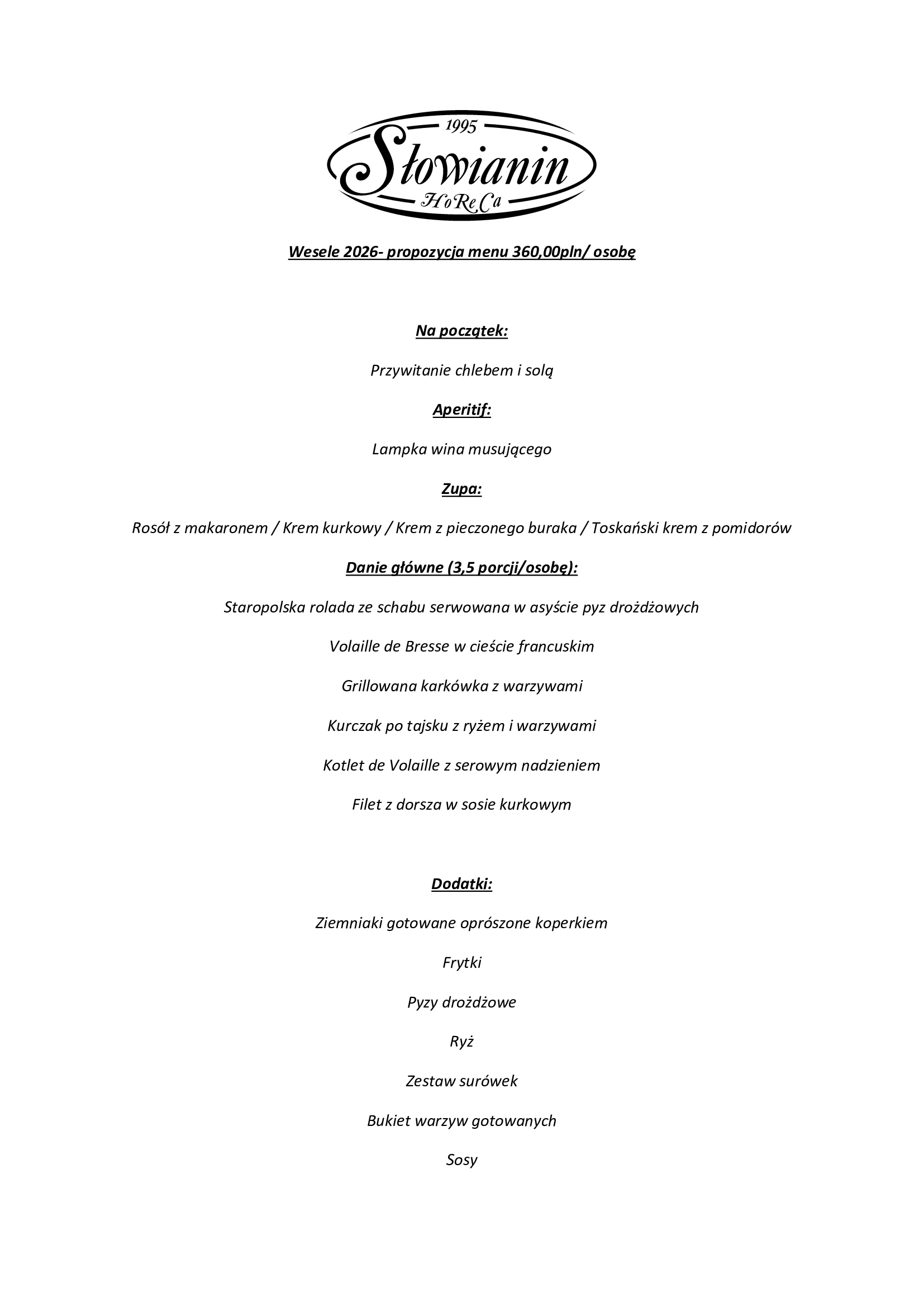 1995
Słowianin
HoReCa

Wesele 2026- propozycja menu 360,00pln/ osobę

Na początek:

Przywitanie chlebem i solą

Aperitif:

Lampka wina musującego

Zupa:

Rosół z makaronem / Krem kurkowy / Krem z pieczonego buraka / Toskański krem z pomidorów

Danie główne (3,5 porcji/osobę):

Staropolska rolada ze schabu serwowana w asyście pyz drożdżowych

Volaille de Bresse w cieście francuskim

Grillowana karkówka z warzywami

Kurczak po tajsku z ryżem i warzywami

Kotlet de Volaille z serowym nadzieniem

Filet z dorsza w sosie kurkowym

Dodatki:

Ziemniaki gotowane oprószone koperkiem

Frytki

Pyzy drożdżowe

Ryż

Zestaw surówek

Bukiet warzyw gotowanych

Sosy